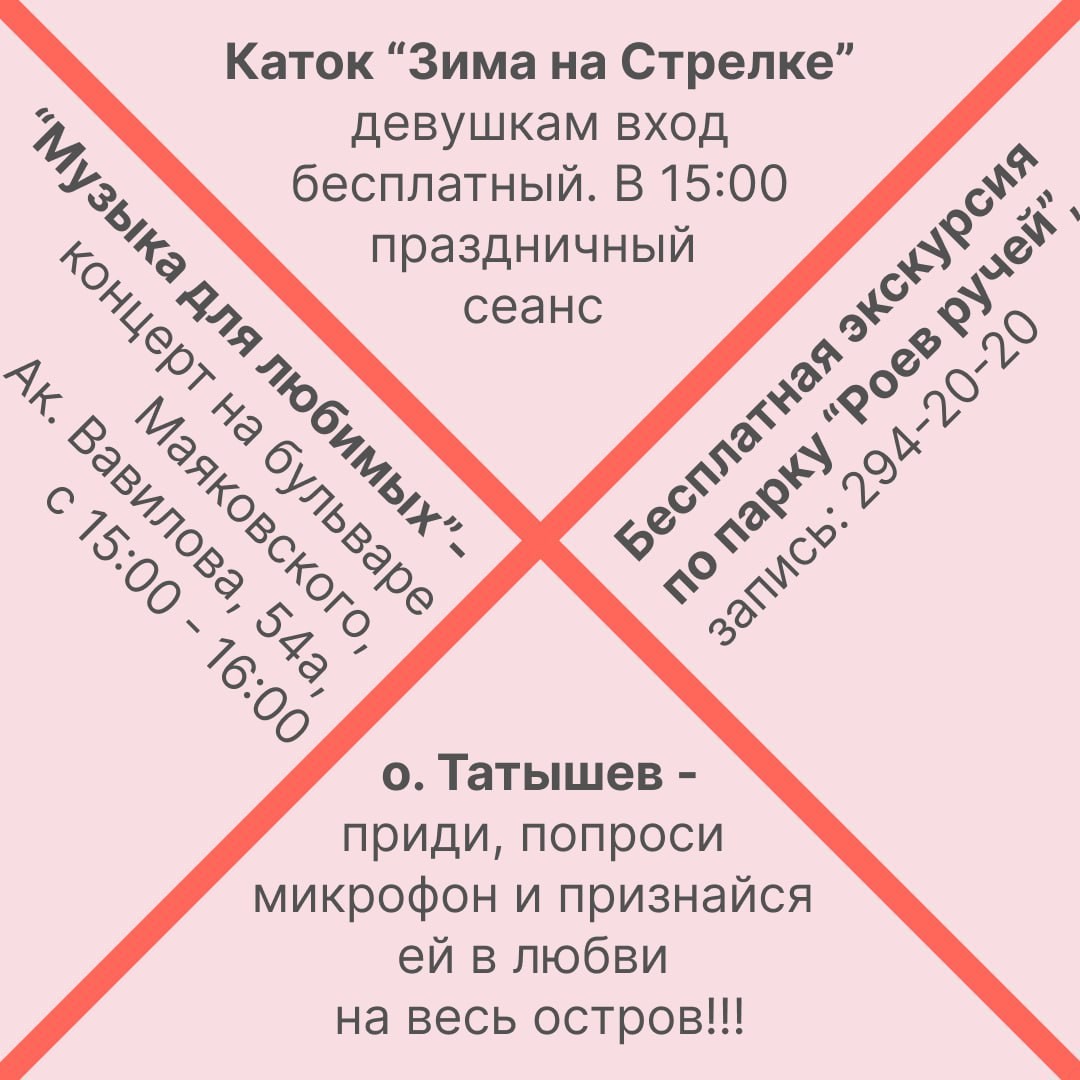 Каток “Зима на Стрелке” девушкам вход бесплатный. В 15:00 праздничный сеанс

“Музыка для любимых”- концерт на бульваре Маяковского, Ак. Вавилова, 54а, с 15:00 - 16:00

Бесплатная экскурсия по парку “Роев ручей”, запись: 294-20-20

о. Татышев - приди, попроси микрофон и признайся ей в любви на весь остров!!!